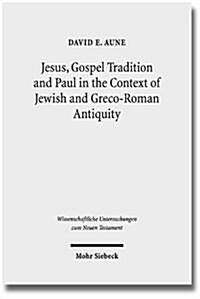 DAVID E. AUNE

Jesus, Gospel Tradition and Paul in the Context of Jewish and Greco-Roman Antiquity

Wissenschaftliche Untersuchungen zum Neuen Testament

Mohr Siebeck